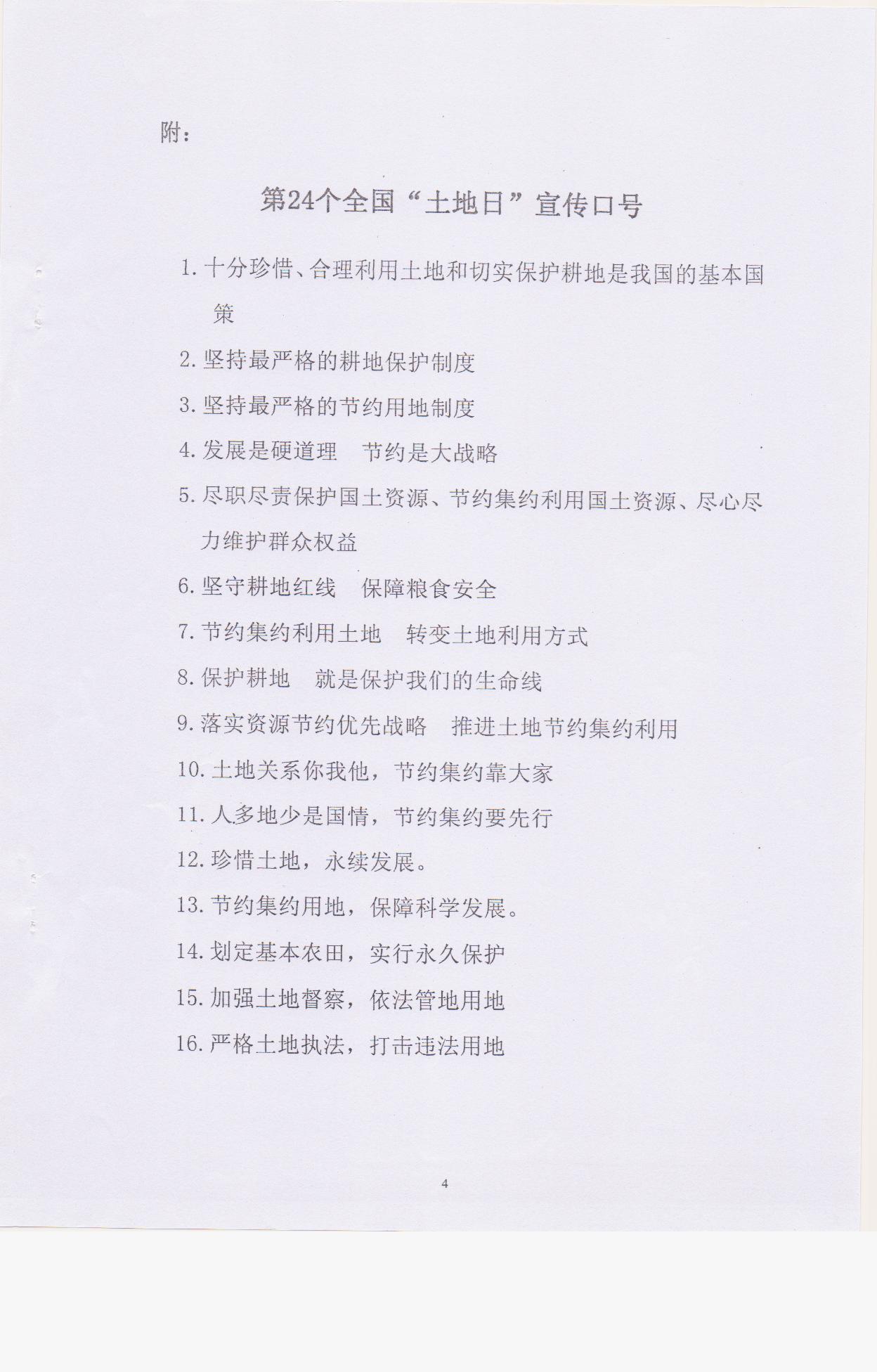 附：

第24个全国“土地日”宣传口号

1. 十分珍惜、合理利用土地和切实保护耕地是我国的基本国策

2. 坚持最严格的耕地保护制度

3. 坚持最严格的节约用地制度

4. 发展是硬道理　节约是大战略

5. 尽职尽责保护国土资源、节约集约利用国土资源、尽心尽力维护群众权益

6. 坚守耕地红线　保障粮食安全

7. 节约集约利用土地　转变土地利用方式

8. 保护耕地　就是保护我们的生命线

9. 落实资源节约优先战略　推进土地节约集约利用

10. 土地关系你我他，节约集约靠大家

11. 人多地少是国情，节约集约要先行

12. 珍惜土地，永续发展。

13. 节约集约用地，保障科学发展。

14. 划定基本农田，实行永久保护

15. 加强土地督察，依法管地用地

16. 严格土地执法，打击违法用地

4